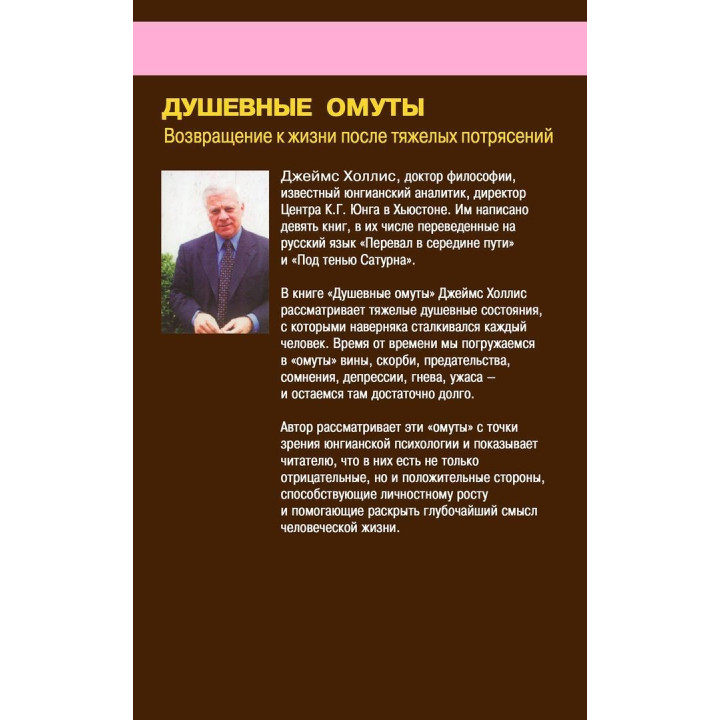 ДУШЕВНЫЕ ОМУТЫ
Возвращение к жизни после тяжелых потрясений

Джеймс Холлис, доктор философии, известный юнгианский аналитик, директор Центра К.Г. Юнга в Хьюстоне. Им написано девять книг, в их числе переведенные на русский язык «Перевал в середине пути» и «Под тенью Сатурна».

В книге «Душевные омуты» Джеймс Холлис рассматривает тяжелые душевные состояния, с которыми наверняка сталкивался каждый человек. Время от времени мы погружаемся в «омуты» вины, скорби, предательства, сомнения, депрессии, гнева, ужаса – и остаемся там достаточно долго.

Автор рассматривает эти «омуты» с точки зрения юнгианской психологии и показывает читателю, что в них есть не только отрицательные, но и положительные стороны, способствующие личностному росту и помогающие раскрыть глубочайший смысл человеческой жизни.